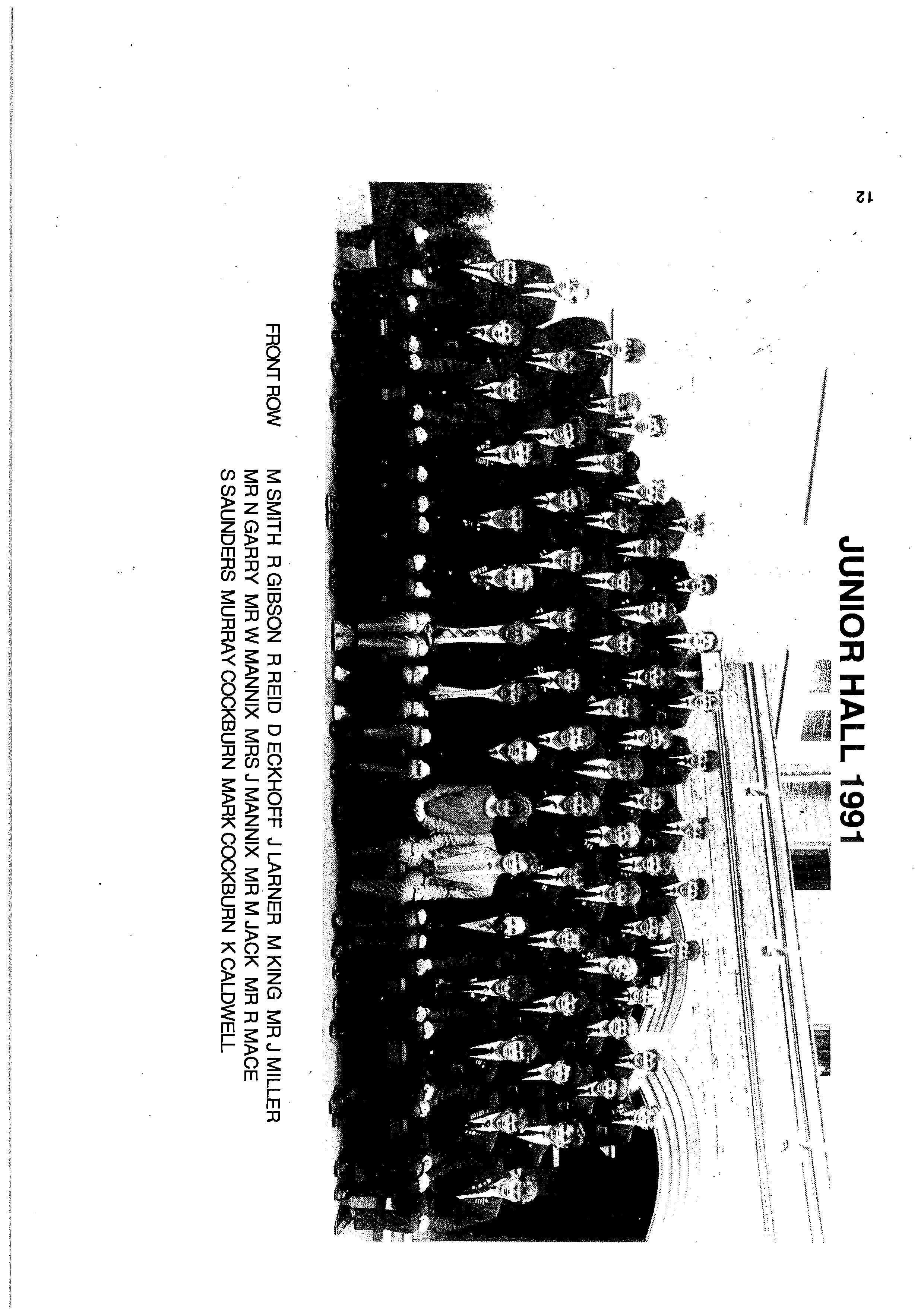 JUNIOR HALL 1991

FRONT ROW

M SMITH R GIBSON R REID D ECKHOFF J LARNER M KING MR J MILLER
MR N GARRY MR W MANNIX MRS J MANNIX MR M JACK MR R MACE
S SAUNDERS MURRAY COCKBURN MARK COCKBURN K CALDWELL

12